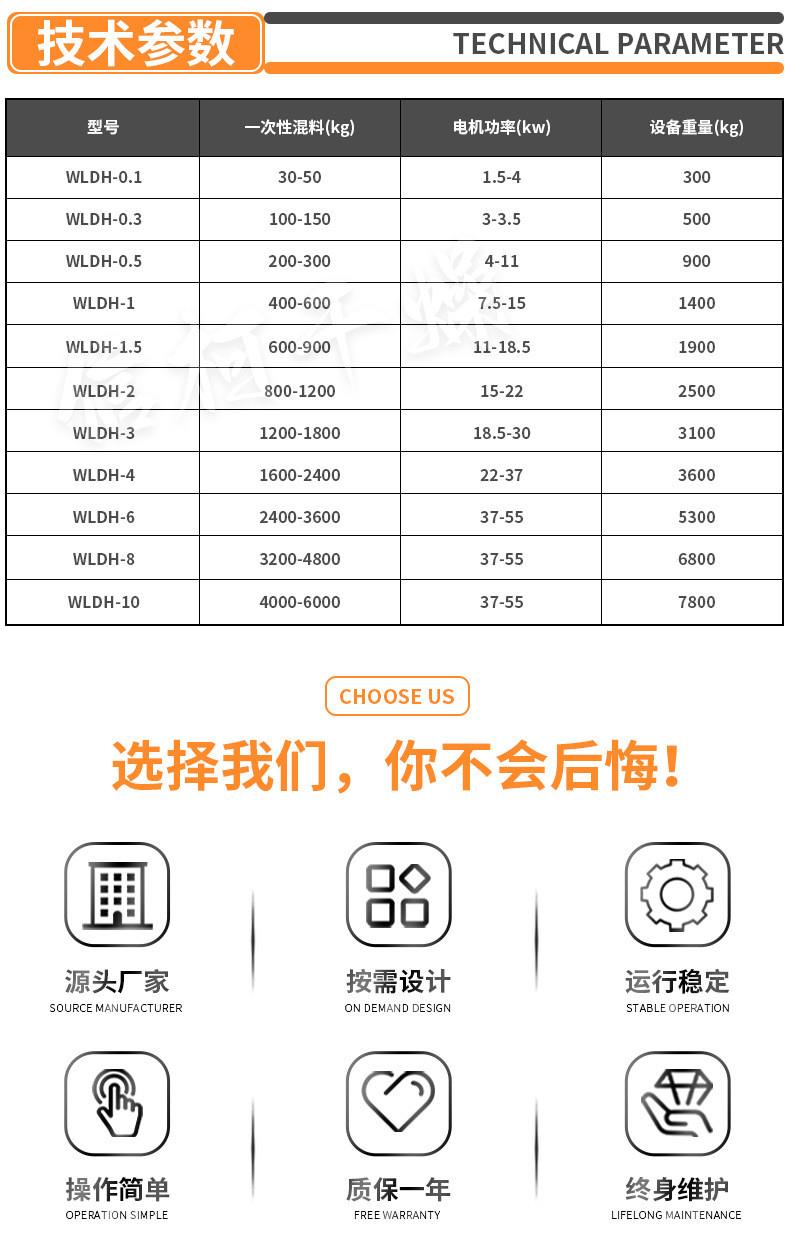 技术参数

TECHNICAL PARAMETER

| 型号 | 一次性混料(kg) | 电机功率(kw) | 设备重量(kg) |
|---|---|---|---|
| WLDH-0.1 | 30-50 | 1.5-4 | 300 |
| WLDH-0.3 | 100-150 | 3-3.5 | 500 |
| WLDH-0.5 | 200-300 | 4-11 | 900 |
| WLDH-1 | 400-600 | 7.5-15 | 1400 |
| WLDH-1.5 | 600-900 | 11-18.5 | 1900 |
| WLDH-2 | 800-1200 | 15-22 | 2500 |
| WLDH-3 | 1200-1800 | 18.5-30 | 3100 |
| WLDH-4 | 1600-2400 | 22-37 | 3600 |
| WLDH-6 | 2400-3600 | 37-55 | 5300 |
| WLDH-8 | 3200-4800 | 37-55 | 6800 |
| WLDH-10 | 4000-6000 | 37-55 | 7800 |

CHOOSE US

选择我们，你不会后悔！

源头厂家
SOURCE MANUFACTURER

按需设计
ON DEMAND DESIGN

运行稳定
STABLE OPERATION

操作简单
OPERATION SIMPLE

质保一年
FREE WARRANTY

终身维护
LIFELONG MAINTENANCE